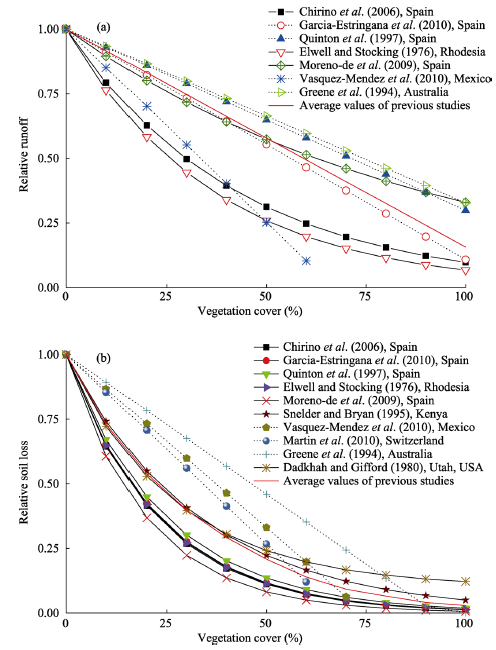 (a)

Chirino et al. (2006), Spain
Garcia-Estringana et al. (2010), Spain
Quinton et al. (1997), Spain
Elwell and Stocking (1976), Rhodesia
Moreno-de et al. (2009), Spain
Vasquez-Mendez et al. (2010), Mexico
Greene et al. (1994), Australia
Average values of previous studies

Relative runoff

1.00
0.75
0.50
0.25
0.00

0
25
50
75
100

Vegetation cover (%)

(b)

Chirino et al. (2006), Spain
Garcia-Estringana et al. (2010), Spain
Quinton et al. (1997), Spain
Elwell and Stocking (1976), Rhodesia
Moreno-de et al. (2009), Spain
Snelder and Bryan (1995), Kenya
Vasquez-Mendez et al. (2010), Mexico
Martin et al. (2010), Switzerland
Greene et al. (1994), Australia
Dadkhah and Gifford (1980), Utah, USA
Average values of previous studies

Relative soil loss

1.00
0.75
0.50
0.25
0.00

0
25
50
75
100

Vegetation cover (%)